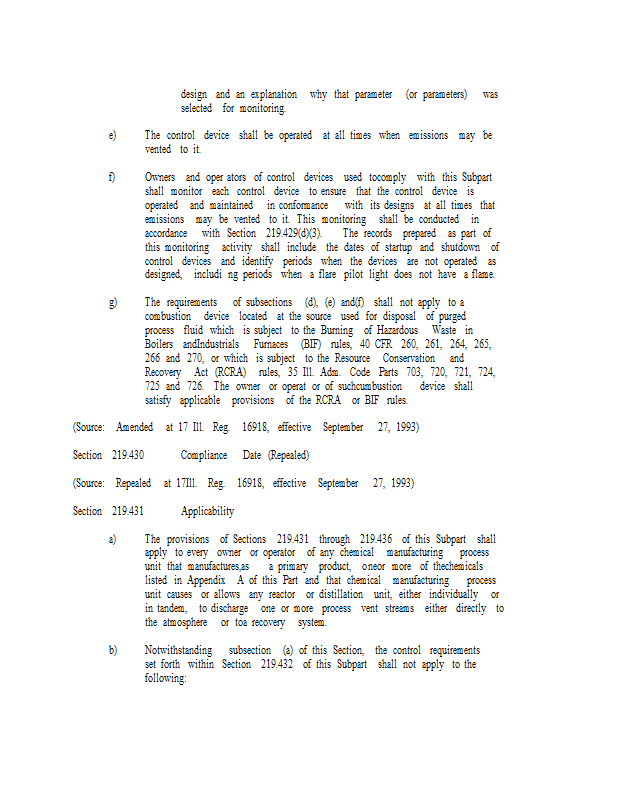 design and an explanation why that parameter (or parameters) was selected for monitoring.

e) The control device shall be operated at all times when emissions may be vented to it.

f) Owners and oper ators of control devices used tocomply with this Subpart shall monitor each control device to ensure that the control device is operated and maintained in conformance with its designs at all times that emissions may be vented to it. This monitoring shall be conducted in accordance with Section 219.429(d)(3). The records prepared as part of this monitoring activity shall include the dates of startup and shutdown of control devices and identify periods when the devices are not operated as designed, includi ng periods when a flare pilot light does not have a flame.

g) The requirements of subsections (d), (e) and(f) shall not apply to a combustion device located at the source used for disposal of purged process fluid which is subject to the Burning of Hazardous Waste in Boilers andIndustrials Furnaces (BIF) rules, 40 CFR 260, 261, 264, 265, 266 and 270, or which is subject to the Resource Conservation and Recovery Act (RCRA) rules, 35 Ill. Adm. Code Parts 703, 720, 721, 724, 725 and 726. The owner or operat or of suchcumbustion device shall satisfy applicable provisions of the RCRA or BIF rules.

(Source: Amended at 17 Ill. Reg. 16918, effective September 27, 1993)

Section 219.430 Compliance Date (Repealed)

(Source: Repealed at 17Ill. Reg. 16918, effective September 27, 1993)

Section 219.431 Applicability

a) The provisions of Sections 219.431 through 219.436 of this Subpart shall apply to every owner or operator of any chemical manufacturing process unit that manufactures,as a primary product, oneor more of thechemicals listed in Appendix A of this Part and that chemical manufacturing process unit causes or allows any reactor or distillation unit, either individually or in tandem, to discharge one or more process vent streams either directly to the atmosphere or toa recovery system.

b) Notwithstanding subsection (a) of this Section, the control requirements set forth within Section 219.432 of this Subpart shall not apply to the following: